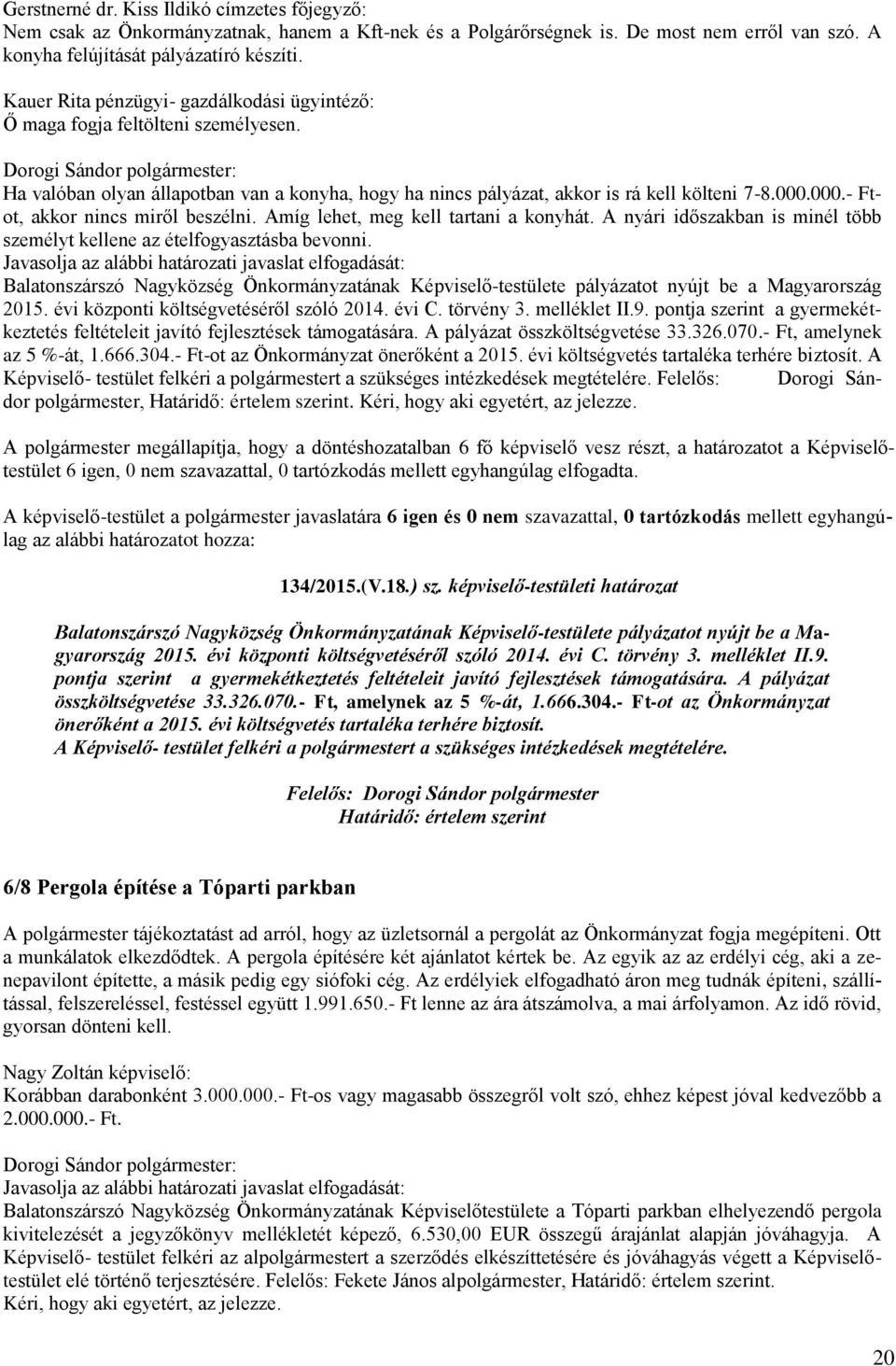 Gerstnerné dr. Kiss Ildikó címzetes főjegyző:
Nem csak az Önkormányzatnak, hanem a Kft-nek és a Polgárőrségnek is. De most nem erről van szó. A konyha felújítását pályázatíró készíti.

Kauer Rita pénzügyi- gazdálkodási ügyintéző:
Ő maga fogja feltölteni személyesen.

Dorogi Sándor polgármester:
Ha valóban olyan állapotban van a konyha, hogy ha nincs pályázat, akkor is rá kell költeni 7-8.000.000.- Ft-ot, akkor nincs miről beszélni. Amíg lehet, meg kell tartani a konyhát. A nyári időszakban is minél több személyt kellene az ételfogyasztásba bevonni.
Javasolja az alábbi határozati javaslat elfogadását:
Balatonszárszó Nagyközség Önkormányzatának Képviselő-testülete pályázatot nyújt be a Magyarország 2015. évi központi költségvetéséről szóló 2014. évi C. törvény 3. melléklet II.9. pontja szerint a gyermekétkeztetés feltételeit javító fejlesztések támogatására. A pályázat összköltségvetése 33.326.070.- Ft, amelynek az 5 %-át, 1.666.304.- Ft-ot az Önkormányzat önerőként a 2015. évi költségvetés tartaléka terhére biztosít. A Képviselő- testület felkéri a polgármestert a szükséges intézkedések megtételére. Felelős: Dorogi Sándor polgármester, Határidő: értelem szerint. Kéri, hogy aki egyetért, az jelezze.

A polgármester megállapítja, hogy a döntéshozatalban 6 fő képviselő vesz részt, a határozatot a Képviselő-testület 6 igen, 0 nem szavazattal, 0 tartózkodás mellett egyhangúlag elfogadta.

A képviselő-testület a polgármester javaslatára 6 igen és 0 nem szavazattal, 0 tartózkodás mellett egyhangúlag az alábbi határozatot hozza:

134/2015.(V.18.) sz. képviselő-testületi határozat

Balatonszárszó Nagyközség Önkormányzatának Képviselő-testülete pályázatot nyújt be a Magyarország 2015. évi központi költségvetéséről szóló 2014. évi C. törvény 3. melléklet II.9. pontja szerint a gyermekétkeztetés feltételeit javító fejlesztések támogatására. A pályázat összköltségvetése 33.326.070.- Ft, amelynek az 5 %-át, 1.666.304.- Ft-ot az Önkormányzat önerőként a 2015. évi költségvetés tartaléka terhére biztosít.
A Képviselő- testület felkéri a polgármestert a szükséges intézkedések megtételére.

Felelős: Dorogi Sándor polgármester
Határidő: értelem szerint

6/8 Pergola építése a Tóparti parkban

A polgármester tájékoztatást ad arról, hogy az üzletsornál a pergolát az Önkormányzat fogja megépíteni. Ott a munkálatok elkezdődtek. A pergola építésére két ajánlatot kértek be. Az egyik az az erdélyi cég, aki a zenepavilont építette, a másik pedig egy siófoki cég. Az erdélyiek elfogadható áron meg tudnák építeni, szállítással, felszereléssel, festéssel együtt 1.991.650.- Ft lenne az ára átszámolva, a mai árfolyamon. Az idő rövid, gyorsan dönteni kell.

Nagy Zoltán képviselő:
Korábban darabonként 3.000.000.- Ft-os vagy magasabb összegről volt szó, ehhez képest jóval kedvezőbb a 2.000.000.- Ft.

Dorogi Sándor polgármester:
Javasolja az alábbi határozati javaslat elfogadását:
Balatonszárszó Nagyközség Önkormányzatának Képviselőtestülete a Tóparti parkban elhelyezendő pergola kivitelezését a jegyzőkönyv mellékletét képező, 6.530,00 EUR összegű árajánlat alapján jóváhagyja. A Képviselő- testület felkéri az alpolgármestert a szerződés elkészítésére és jóváhagyás végett a Képviselő-testület elé történő terjesztésére. Felelős: Fekete János alpolgármester, Határidő: értelem szerint.
Kéri, hogy aki egyetért, az jelezze.

20